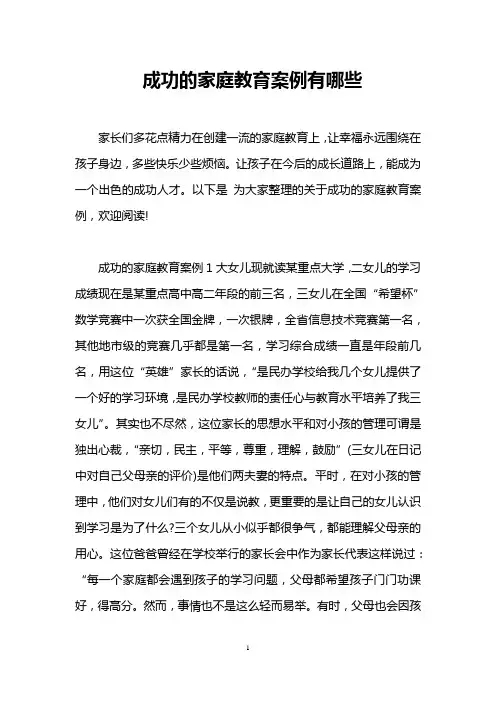 成功的家庭教育案例有哪些

家长们多花点精力在创建一流的家庭教育上，让幸福永远围绕在孩子身边，多些快乐少些烦恼。让孩子在今后的成长道路上，能成为一个出色的成功人才。以下是 为大家整理的关于成功的家庭教育案例，欢迎阅读!

成功的家庭教育案例 1 大女儿现就读某重点大学，二女儿的学习成绩现在是某重点高中高二年段的前三名，三女儿在全国“希望杯”数学竞赛中一次获全国金牌，一次银牌，全省信息技术竞赛第一名，其他地市级的竞赛几乎都是第一名，学习综合成绩一直是年段前几名，用这位“英雄”家长的话说，“是民办学校给我几个女儿提供了一个好的学习环境，是民办学校教师的责任心与教育水平培养了我三女儿”。其实也不尽然，这位家长的思想水平和对小孩的管理可谓是独出心裁，“亲切，民主，平等，尊重，理解，鼓励”(三女儿在日记中对自己父母亲的评价)是他们两夫妻的特点。平时，在对小孩的管理中，他们对女儿们有的不仅是说教，更重要的是让自己的女儿认识到学习是为了什么?三个女儿从小似乎都很争气，都能理解父母亲的用心。这位爸爸曾经在学校举行的家长会中作为家长代表这样说过：“每一个家庭都会遇到孩子的学习问题，父母都希望孩子门门功课好，得高分。然而，事情也不是这么轻而易举。有时，父母也会因孩

1